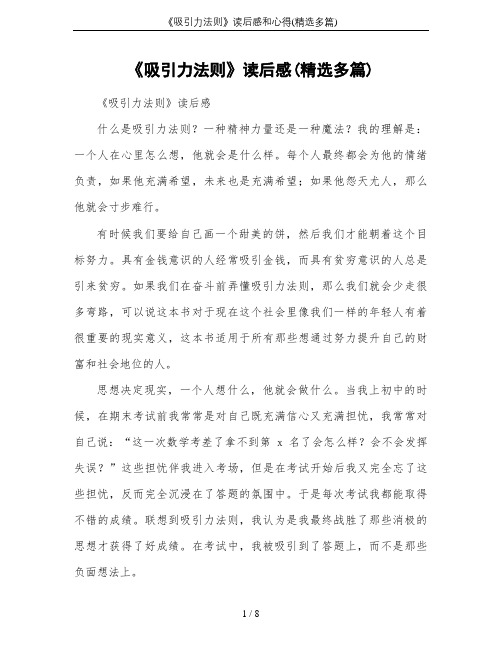 《吸引力法则》读后感和心得(精选多篇)

《吸引力法则》读后感(精选多篇)

《吸引力法则》读后感

什么是吸引力法则？一种精神力量还是一种魔法？我的理解是：一个人在心里怎么想，他就会是什么样。每个人最终都会为他的情绪负责，如果他充满希望，未来也是充满希望；如果他怨天尤人，那么他就会寸步难行。

有时候我们要给自己画一个甜美的饼，然后我们才能朝着这个目标努力。具有金钱意识的人经常吸引金钱，而具有贫穷意识的人总是引来贫穷。如果我们在奋斗前弄懂吸引力法则，那么我们就会少走很多弯路，可以说这本书对于现在这个社会里像我们一样的年轻人有着很重要的现实意义，这本书适用于所有那些想通过努力提升自己的财富和社会地位的人。

思想决定现实，一个人想什么，他就会做什么。当我上初中的时候，在期末考试前我常常是对自己既充满信心又充满担忧，我常常对自己说：“这一次数学考差了拿不到第 x 名了会怎么样？会不会发挥失误？”这些担忧伴我进入考场，但是在考试开始后我又完全忘了这些担忧，反而完全沉浸在了答题的氛围中。于是每次考试我都能取得不错的成绩。联想到吸引力法则，我认为是我最终战胜了那些消极的思想才获得了好成绩。在考试中，我被吸引到了答题上，而不是那些负面想法上。

1 / 8